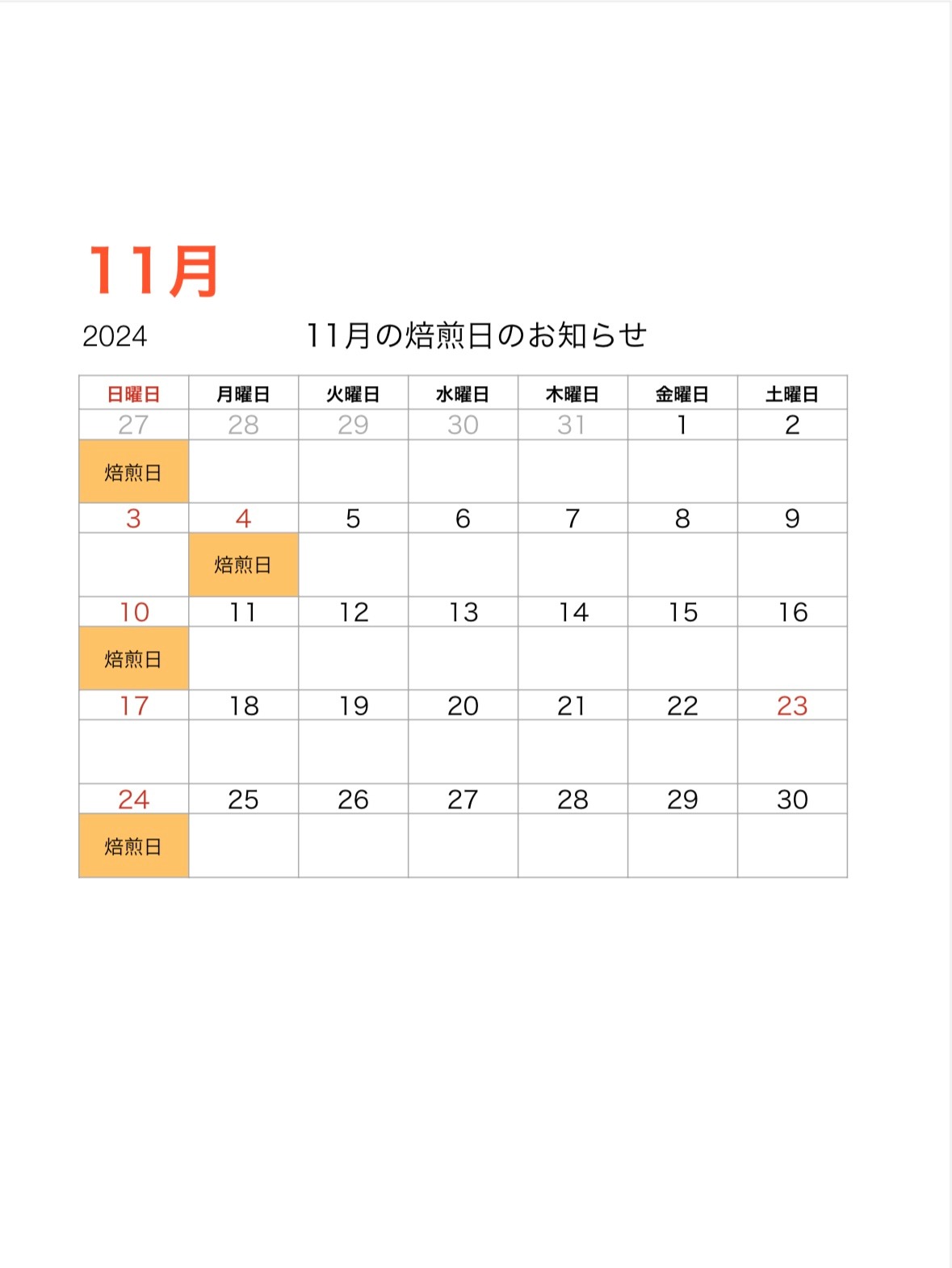 11月

2024

11月の焙煎日のお知らせ

| 日曜日 | 月曜日 | 火曜日 | 水曜日 | 木曜日 | 金曜日 | 土曜日 |
|---|---|---|---|---|---|---|
| 27 | 28 | 29 | 30 | 31 | 1 | 2 |
| 焙煎日 | | | | | | |
| 3 | 4 | 5 | 6 | 7 | 8 | 9 |
| | 焙煎日 | | | | | |
| 10 | 11 | 12 | 13 | 14 | 15 | 16 |
| 焙煎日 | | | | | | |
| 17 | 18 | 19 | 20 | 21 | 22 | 23 |
| | | | | | | |
| 24 | 25 | 26 | 27 | 28 | 29 | 30 |
| 焙煎日 | | | | | | |